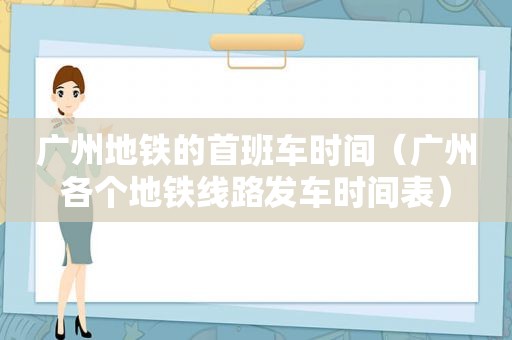 广州地铁的首班车时间（广州各个地铁线路发车时间表）